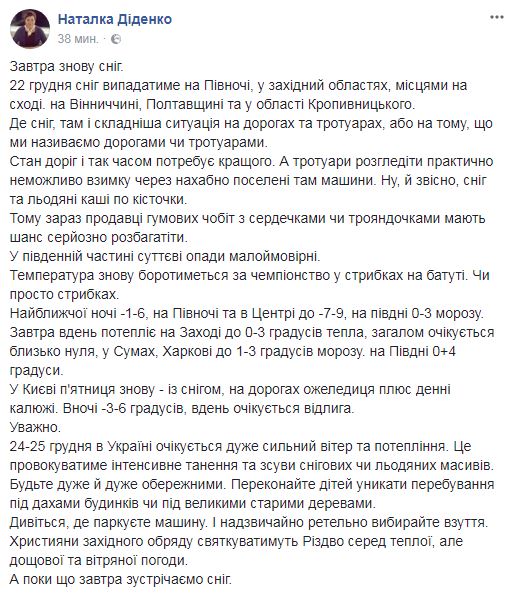 Наталка Діденко
38 мин. ·

Завтра знову сніг.
22 грудня сніг випадатиме на Півночі, у західний областях, місцями на сході. на Вінниччині, Полтавщині та у області Кропивницького.
Де сніг, там і складніша ситуація на дорогах та тротуарах, або на тому, що ми називаємо дорогами чи тротуарами.
Стан доріг і так часом потребує кращого. А тротуари розгледіти практично неможливо взимку через нахабно поселені там машини. Ну, й звісно, сніг та льодяні каші по кісточки.
Тому зараз продавці гумових чобіт з сердечками чи трояндочками мають шанс серйозно розбагатіти.
У південній частині суттєві опади малоймовірні.
Температура знову боротиметься за чемпіонство у стрибках на батуті. Чи просто стрибках.
Найближчої ночі -1-6, на Півночі та в Центрі до -7-9, на півдні 0-3 морозу.
Завтра вдень потепліє на Заході до 0-3 градусів тепла, загалом очікується близько нуля, у Сумах, Харкові до 1-3 градусів морозу. на Півдні 0+4 градуси.
У Києві п'ятниця знову - із снігом, на дорогах ожеледиця плюс денні калюжі. Вночі -3-6 градусів, вдень очікується відлига.
Уважно.
24-25 грудня в Україні очікується дуже сильний вітер та потепління. Це провокуватиме інтенсивне танення та зсуви снігових чи льодяних масивів.
Будьте дуже й дуже обережними. Переконайте дітей уникати перебування під дахами будинків чи під великими старими деревами.
Дивіться, де паркуєте машину. І надзвичайно ретельно вибирайте взуття.
Християни західного обряду святкуватимуть Різдво серед теплої, але дощової та вітряної погоди.
А поки що завтра зустрічаємо сніг.